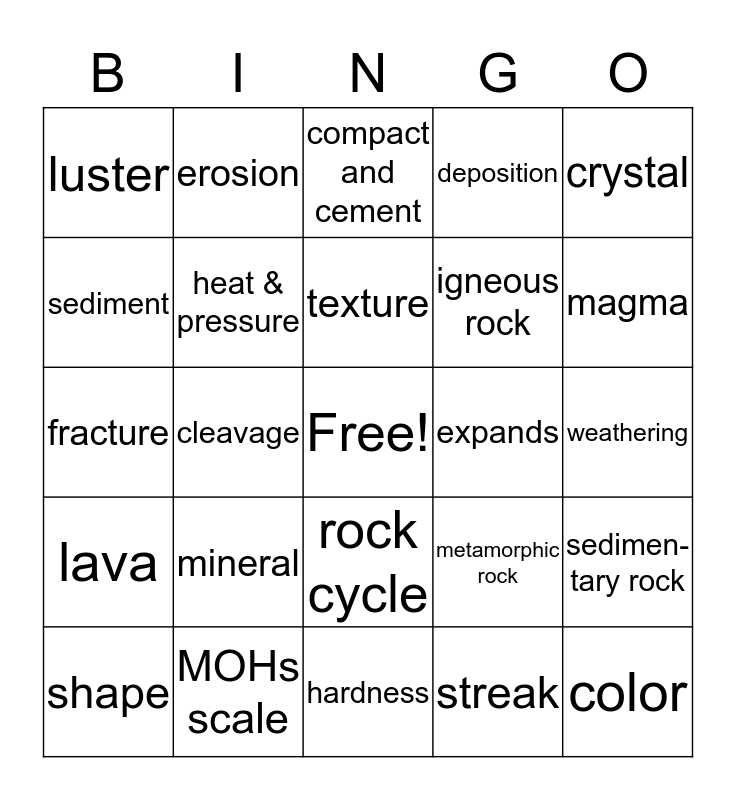 | B | I | N | G | O |
|---|---|---|---|---|
| luster | erosion | compact and cement | deposition | crystal |
| sediment | heat & pressure | texture | igneous rock | magma |
| fracture | cleavage | Free! | expands | weathering |
| lava | mineral | rock cycle | metamorphic rock | sedimentary rock |
| shape | MOHs scale | hardness | streak | color |